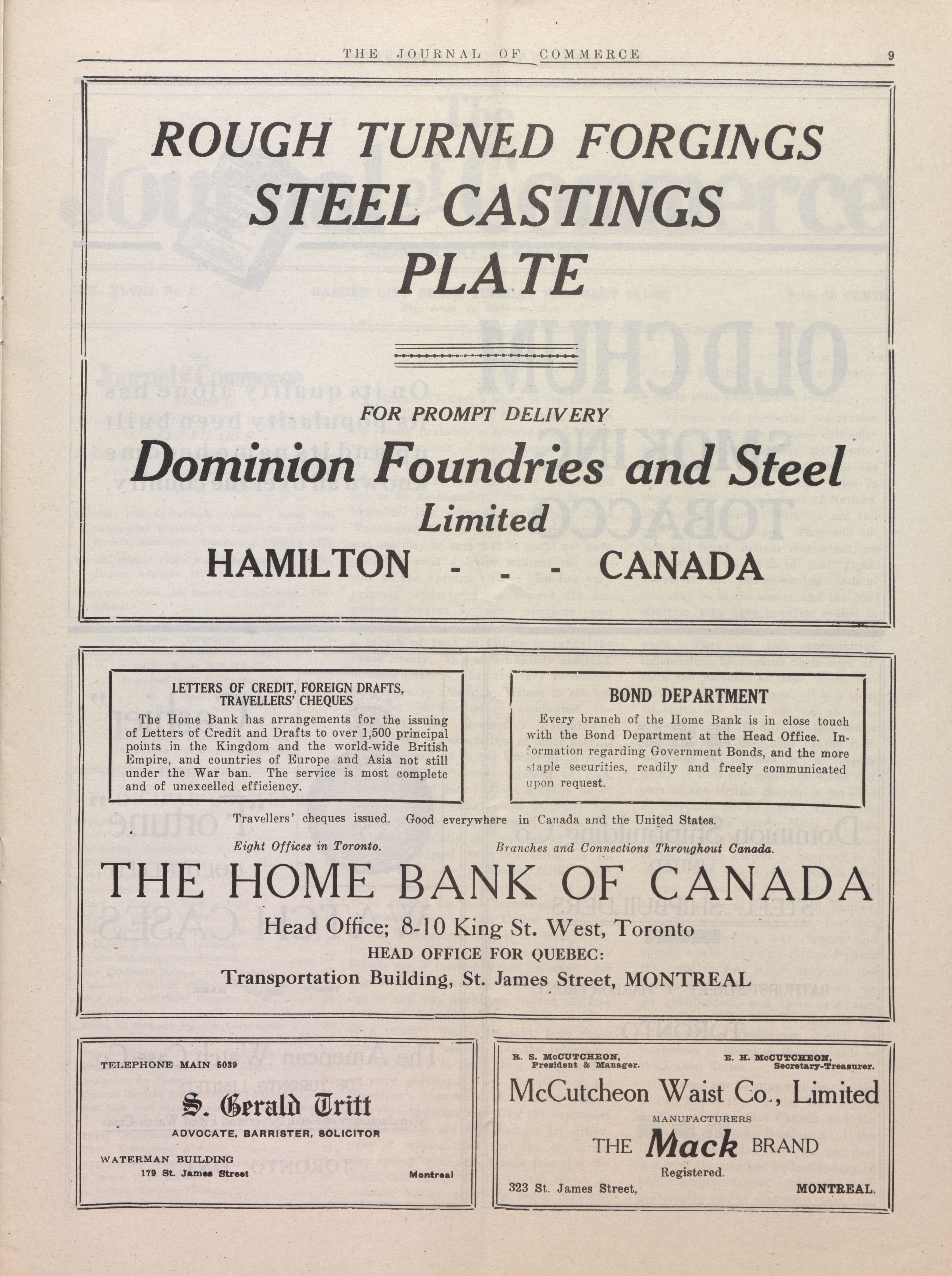 THE JOURNAL OF COMMERCE 9

ROUGH TURNED FORGINGS
STEEL CASTINGS
PLATE

FOR PROMPT DELIVERY
Dominion Foundries and Steel
Limited
HAMILTON - - - CANADA

LETTERS OF CREDIT, FOREIGN DRAFTS, TRAVELLERS' CHEQUES
The Home Bank has arrangements for the issuing of Letters of Credit and Drafts to over 1,500 principal points in the Kingdom and the world-wide British Empire, and countries of Europe and Asia not still under the War ban. The service is most complete and of unexcelled efficiency.

BOND DEPARTMENT
Every branch of the Home Bank is in close touch with the Bond Department at the Head Office. Information regarding Government Bonds, and the more staple securities, readily and freely communicated upon request.

Travellers' cheques issued. Good everywhere in Canada and the United States.
Eight Offices in Toronto. Branches and Connections Throughout Canada.
THE HOME BANK OF CANADA
Head Office; 8-10 King St. West, Toronto
HEAD OFFICE FOR QUEBEC:
Transportation Building, St. James Street, MONTREAL

TELEPHONE MAIN 5039
S. Gerald Tritt
ADVOCATE, BARRISTER, SOLICITOR
WATERMAN BUILDING
179 St. James Street Montreal

R. S. McCUTCHEON, President & Manager.
E. H. McCUTCHEON, Secretary-Treasurer.
McCutcheon Waist Co., Limited
MANUFACTURERS
THE Mack BRAND
Registered.
323 St. James Street, MONTREAL.